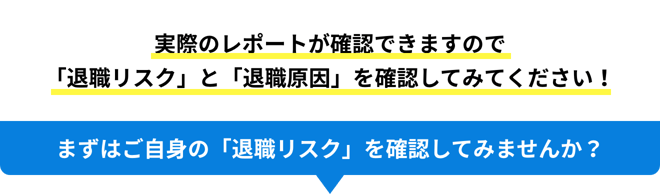 実際のレポートが確認できますので
「退職リスク」と「退職原因」を確認してみてください！

まずはご自身の「退職リスク」を確認してみませんか？